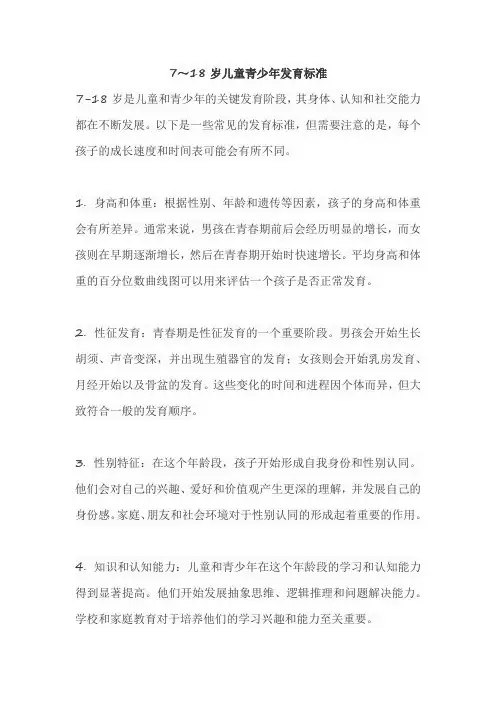 7～18 岁儿童青少年发育标准

7-18 岁是儿童和青少年的关键发育阶段，其身体、认知和社交能力都在不断发展。以下是一些常见的发育标准，但需要注意的是，每个孩子的成长速度和时间表可能会有所不同。

1. 身高和体重：根据性别、年龄和遗传等因素，孩子的身高和体重会有所差异。通常来说，男孩在青春期前后会经历明显的增长，而女孩则在早期逐渐增长，然后在青春期开始时快速增长。平均身高和体重的百分位数曲线图可以用来评估一个孩子是否正常发育。

2. 性征发育：青春期是性征发育的一个重要阶段。男孩会开始生长胡须、声音变深，并出现生殖器官的发育；女孩则会开始乳房发育、月经开始以及骨盆的发育。这些变化的时间和进程因个体而异，但大致符合一般的发育顺序。

3. 性别特征：在这个年龄段，孩子开始形成自我身份和性别认同。他们会对自己的兴趣、爱好和价值观产生更深的理解，并发展自己的身份感。家庭、朋友和社会环境对于性别认同的形成起着重要的作用。

4. 知识和认知能力：儿童和青少年在这个年龄段的学习和认知能力得到显著提高。他们开始发展抽象思维、逻辑推理和问题解决能力。学校和家庭教育对于培养他们的学习兴趣和能力至关重要。